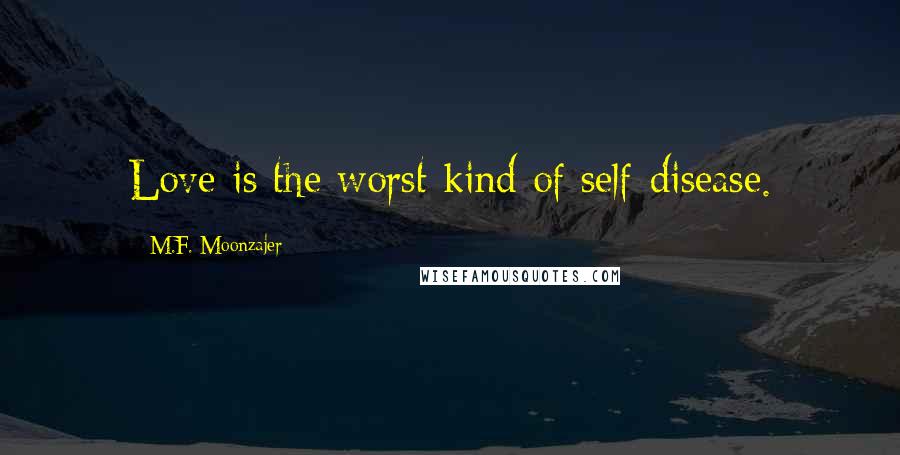 Love is the worst kind of self disease.

M.F. Moonzajer

WISEFAMOUSQUOTES.COM